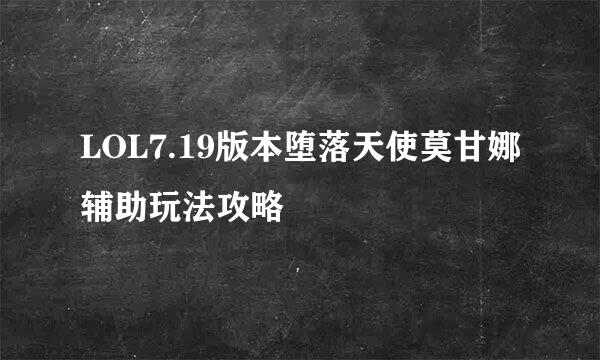 LOL7.19版本堕落天使莫甘娜辅助玩法攻略